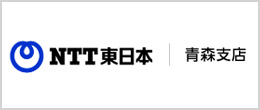 NTT東日本 青森支店